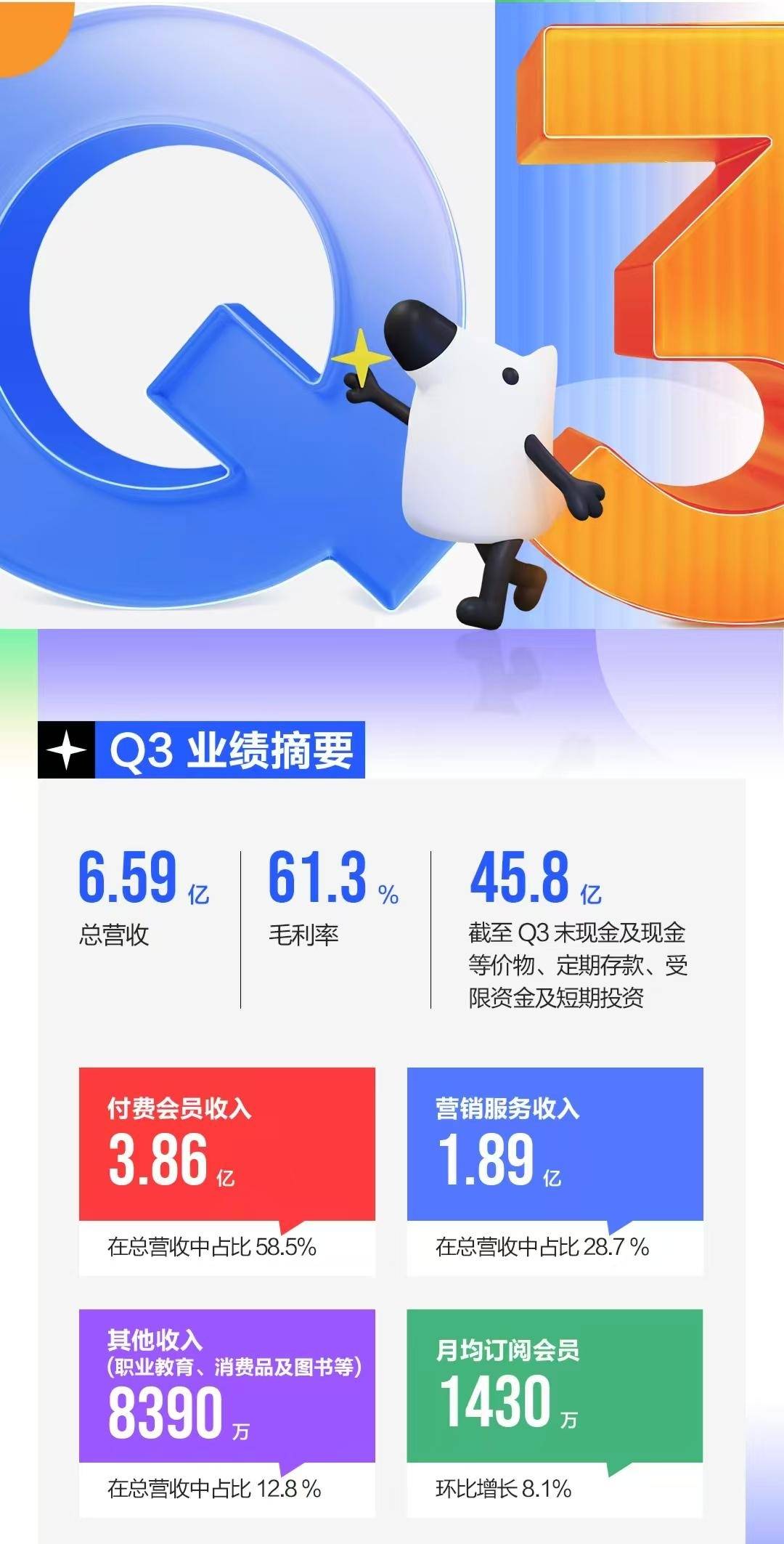 Q3

Q3 业绩摘要

6.59 亿
总营收

61.3 %
毛利率

45.8 亿
截至 Q3 末现金及现金等价物、定期存款、受限资金及短期投资

付费会员收入
3.86 亿
在总营收中占比 58.5%

营销服务收入
1.89 亿
在总营收中占比 28.7 %

其他收入
（职业教育、消费品及图书等）
8390 万
在总营收中占比 12.8 %

月均订阅会员
1430 万
环比增长 8.1%